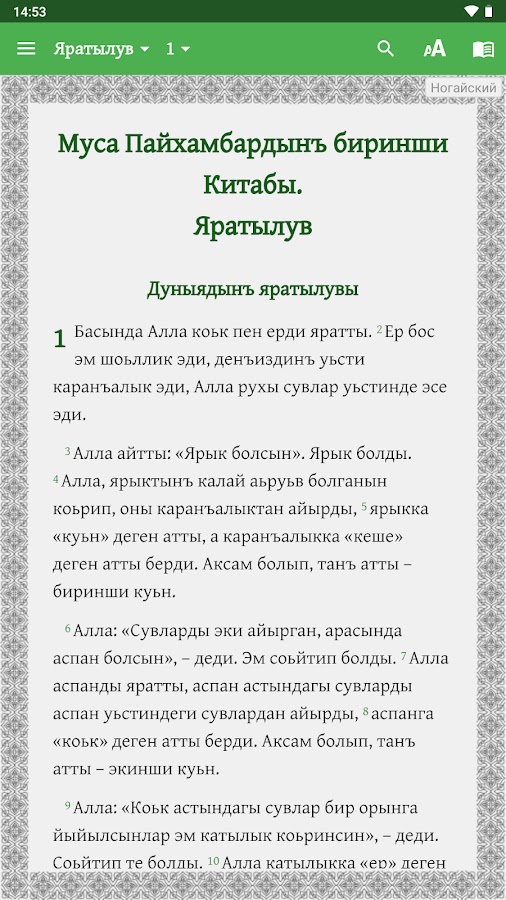 14:53

Яратылув 1

Ногайский

Муса Пайхамбардынъ биринши Китабы.
Яратылув

Дуныядынъ яратылувы

1 Басында Алла коьк пен ерди яратты. 2 Ер бос эм шоьллик эди, денъиздинъ уьсти каранъалык эди, Алла рухы сувлар уьстинде эсе эди.

3 Алла айтты: «Ярык болсын». Ярык болды. 4 Алла, ярыктынъ калай аьруьв болганын коьрип, оны каранъалыктан айырды, 5 ярыкка «куьн» деген атты, а каранъалыкка «кеше» деген атты берди. Аксам болып, танъ атты – биринши куьн.

6 Алла: «Сувларды эки айырган, арасында аспан болсын», – деди. Эм соьйтип болды. 7 Алла аспанды яратты, аспан астындагы сувларды аспан уьстиндеги сувлардан айырды, 8 аспанга «коьк» деген атты берди. Аксам болып, танъ атты – экинши куьн.

9 Алла: «Коьк астындагы сувлар бир орынга йыйылсынлар эм катылык коьринсин», – деди. Соьйтип те болды. 10 Алла катылыкка «ер» деген